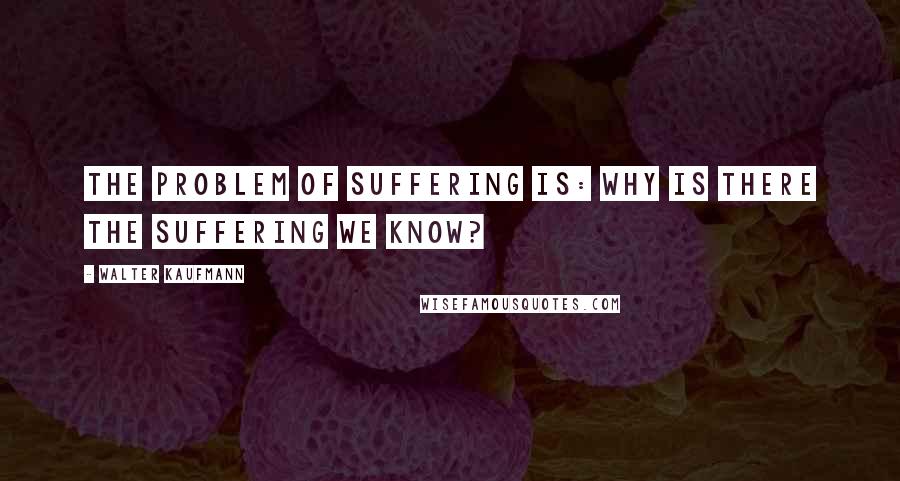 THE PROBLEM OF SUFFERING IS: WHY IS THERE THE SUFFERING WE KNOW?

- WALTER KAUFMANN

WISEFAMOUSQUOTES.COM